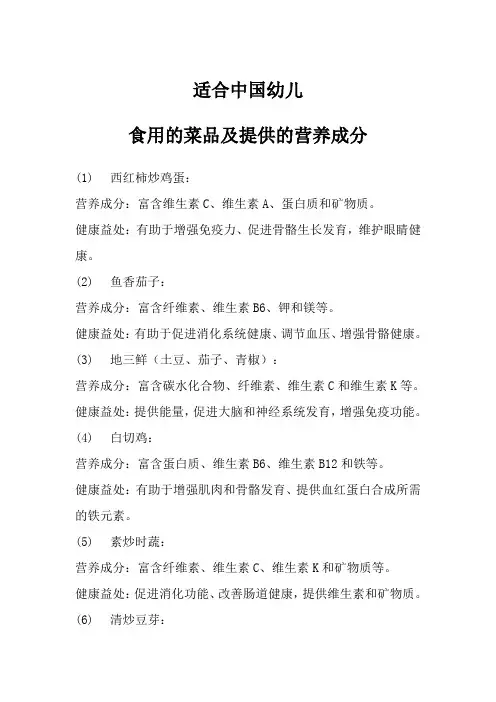 适合中国幼儿

食用的菜品及提供的营养成分

(1) 西红柿炒鸡蛋：

营养成分：富含维生素 C、维生素 A、蛋白质和矿物质。

健康益处：有助于增强免疫力、促进骨骼生长发育，维护眼睛健康。

(2) 鱼香茄子：

营养成分：富含纤维素、维生素 B6、钾和镁等。

健康益处：有助于促进消化系统健康、调节血压、增强骨骼健康。

(3) 地三鲜（土豆、茄子、青椒）：

营养成分：富含碳水化合物、纤维素、维生素 C 和维生素 K 等。

健康益处：提供能量，促进大脑和神经系统发育，增强免疫功能。

(4) 白切鸡：

营养成分：富含蛋白质、维生素 B6、维生素 B12 和铁等。

健康益处：有助于增强肌肉和骨骼发育、提供血红蛋白合成所需的铁元素。

(5) 素炒时蔬：

营养成分：富含纤维素、维生素 C、维生素 K 和矿物质等。

健康益处：促进消化功能、改善肠道健康，提供维生素和矿物质。

(6) 清炒豆芽：